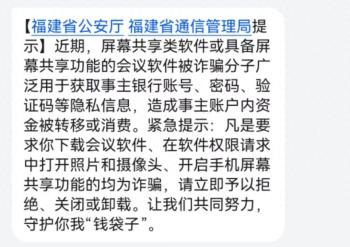 【福建省公安厅 福建省通信管理局提示】近期，屏幕共享类软件或具备屏幕共享功能的会议软件被诈骗分子广泛用于获取事主银行账号、密码、验证码等隐私信息，造成事主账户内资金被转移或消费。紧急提示：凡是要求你下载会议软件、在软件权限请求中打开照片和摄像头、开启手机屏幕共享功能的均为诈骗，请立即予以拒绝、关闭或卸载。让我们共同努力，守护你我“钱袋子”。